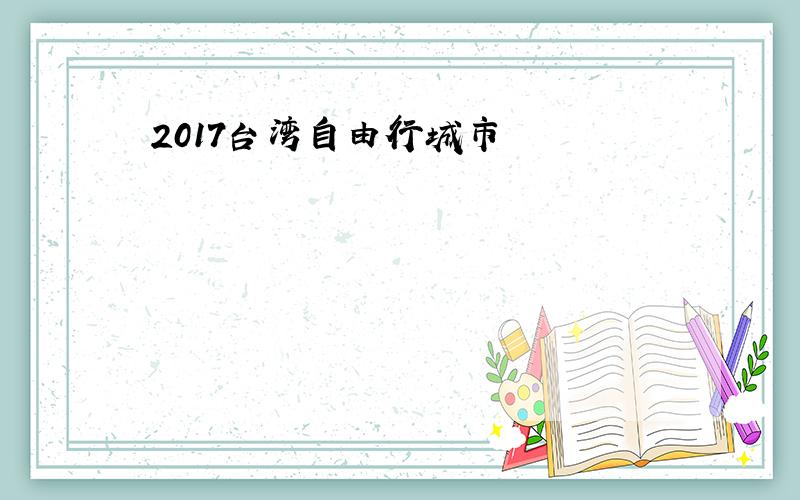 2017台湾自由行城市